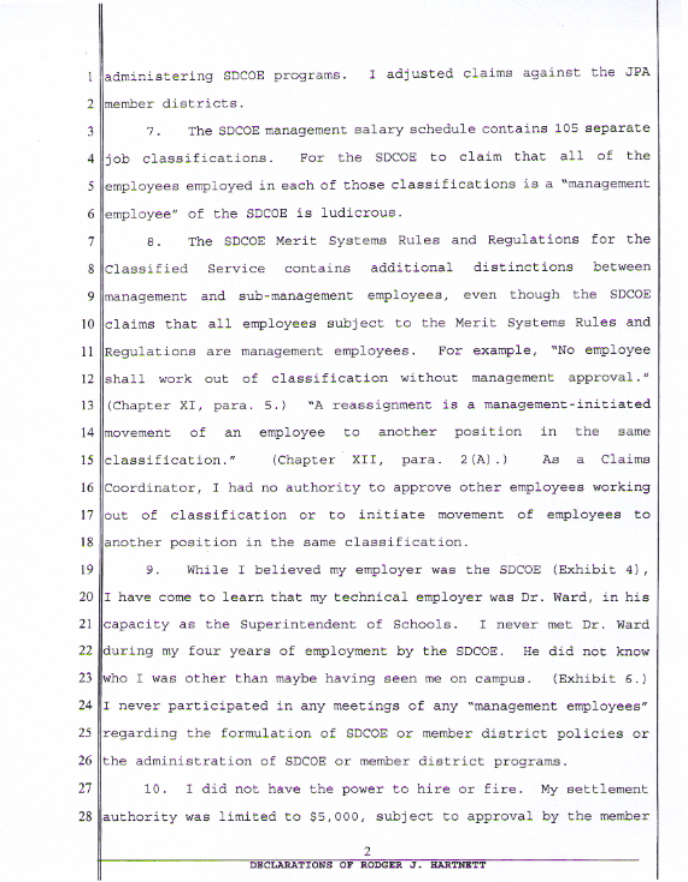 1 administering SDCOE programs. I adjusted claims against the JPA
2 member districts.

3 7. The SDCOE management salary schedule contains 105 separate
4 job classifications. For the SDCOE to claim that all of the
5 employees employed in each of those classifications is a "management
6 employee" of the SDCOE is ludicrous.

7 8. The SDCOE Merit Systems Rules and Regulations for the
8 Classified Service contains additional distinctions between
9 management and sub-management employees, even though the SDCOE
10 claims that all employees subject to the Merit Systems Rules and
11 Regulations are management employees. For example, "No employee
12 shall work out of classification without management approval."
13 (Chapter XI, para. 5.) "A reassignment is a management-initiated
14 movement of an employee to another position in the same
15 classification." (Chapter XII, para. 2(A).) As a Claims
16 Coordinator, I had no authority to approve other employees working
17 out of classification or to initiate movement of employees to
18 another position in the same classification.

19 9. While I believed my employer was the SDCOE (Exhibit 4),
20 I have come to learn that my technical employer was Dr. Ward, in his
21 capacity as the Superintendent of Schools. I never met Dr. Ward
22 during my four years of employment by the SDCOE. He did not know
23 who I was other than maybe having seen me on campus. (Exhibit 6.)
24 I never participated in any meetings of any "management employees"
25 regarding the formulation of SDCOE or member district policies or
26 the administration of SDCOE or member district programs.

27 10. I did not have the power to hire or fire. My settlement
28 authority was limited to $5,000, subject to approval by the member

2
DECLARATIONS OF RODGER J. HARTNETT